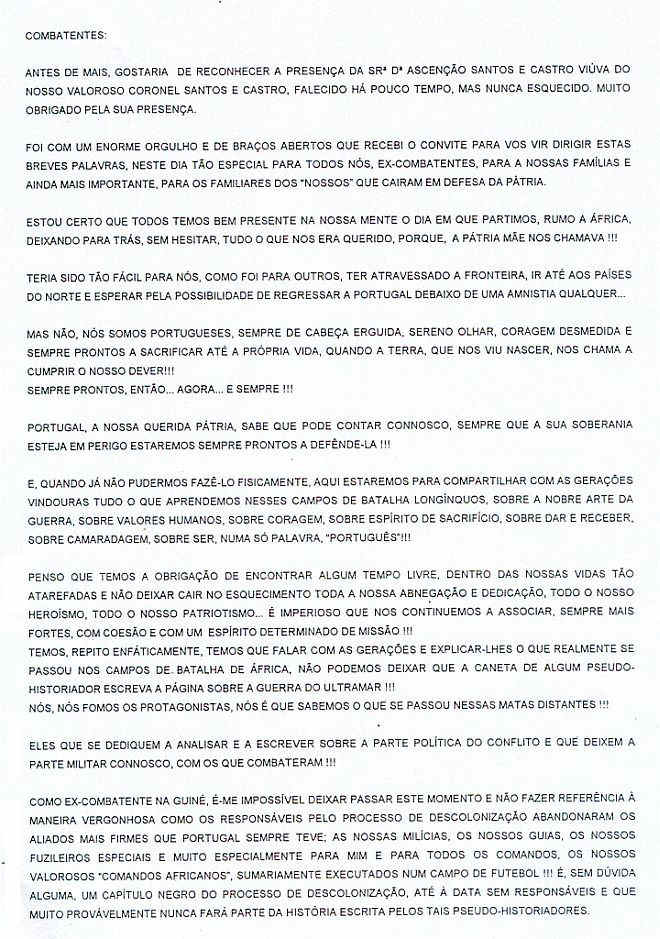 COMBATENTES:

ANTES DE MAIS, GOSTARIA DE RECONHECER A PRESENÇA DA SRª Dª ASCENÇÃO SANTOS E CASTRO VIÚVA DO NOSSO VALOROSO CORONEL SANTOS E CASTRO, FALECIDO HÁ POUCO TEMPO, MAS NUNCA ESQUECIDO. MUITO OBRIGADO PELA SUA PRESENÇA.

FOI COM UM ENORME ORGULHO E DE BRAÇOS ABERTOS QUE RECEBI O CONVITE PARA VOS VIR DIRIGIR ESTAS BREVES PALAVRAS, NESTE DIA TÃO ESPECIAL PARA TODOS NÓS, EX-COMBATENTES, PARA A NOSSAS FAMÍLIAS E AINDA MAIS IMPORTANTE, PARA OS FAMILIARES DOS "NOSSOS" QUE CAIRAM EM DEFESA DA PÁTRIA.

ESTOU CERTO QUE TODOS TEMOS BEM PRESENTE NA NOSSA MENTE O DIA EM QUE PARTIMOS, RUMO A ÁFRICA, DEIXANDO PARA TRÁS, SEM HESITAR, TUDO O QUE NOS ERA QUERIDO, PORQUE, A PÁTRIA MÃE NOS CHAMAVA !!!

TERIA SIDO TÃO FÁCIL PARA NÓS, COMO FOI PARA OUTROS, TER ATRAVESSADO A FRONTEIRA, IR ATÉ AOS PAÍSES DO NORTE E ESPERAR PELA POSSIBILIDADE DE REGRESSAR A PORTUGAL DEBAIXO DE UMA AMNISTIA QUALQUER...

MAS NÃO, NÓS SOMOS PORTUGUESES, SEMPRE DE CABEÇA ERGUIDA, SERENO OLHAR, CORAGEM DESMEDIDA E SEMPRE PRONTOS A SACRIFICAR ATÉ A PRÓPRIA VIDA, QUANDO A TERRA, QUE NOS VIU NASCER, NOS CHAMA A CUMPRIR O NOSSO DEVER!!!
SEMPRE PRONTOS, ENTÃO... AGORA... E SEMPRE !!!

PORTUGAL, A NOSSA QUERIDA PÁTRIA, SABE QUE PODE CONTAR CONNOSCO, SEMPRE QUE A SUA SOBERANIA ESTEJA EM PERIGO ESTAREMOS SEMPRE PRONTOS A DEFENDÊ-LA !!!

E, QUANDO JÁ NÃO PUDERMOS FAZÊ-LO FISICAMENTE, AQUI ESTAREMOS PARA COMPARTILHAR COM AS GERAÇÕES VINDOURAS TUDO O QUE APRENDEMOS NESSES CAMPOS DE BATALHA LONGÍNQUOS, SOBRE A NOBRE ARTE DA GUERRA, SOBRE VALORES HUMANOS, SOBRE CORAGEM, SOBRE ESPÍRITO DE SACRIFÍCIO, SOBRE DAR E RECEBER, SOBRE CAMARADAGEM, SOBRE SER, NUMA SÓ PALAVRA, "PORTUGUÊS"!!!

PENSO QUE TEMOS A OBRIGAÇÃO DE ENCONTRAR ALGUM TEMPO LIVRE, DENTRO DAS NOSSAS VIDAS TÃO ATAREFADAS E NÃO DEIXAR CAIR NO ESQUECIMENTO TODA A NOSSA ABNEGAÇÃO E DEDICAÇÃO, TODO O NOSSO HEROÍSMO, TODO O NOSSO PATRIOTISMO... É IMPERIOSO QUE NOS CONTINUEMOS A ASSOCIAR, SEMPRE MAIS FORTES, COM COESÃO E COM UM ESPÍRITO DETERMINADO DE MISSÃO !!!
TEMOS, REPITO ENFÁTICAMENTE, TEMOS QUE FALAR COM AS GERAÇÕES E EXPLICAR-LHES O QUE REALMENTE SE PASSOU NOS CAMPOS DE. BATALHA DE ÁFRICA, NÃO PODEMOS DEIXAR QUE A CANETA DE ALGUM PSEUDO-HISTORIADOR ESCREVA A PÁGINA SOBRE A GUERRA DO ULTRAMAR !!!
NÓS, NÓS FOMOS OS PROTAGONISTAS, NÓS É QUE SABEMOS O QUE SE PASSOU NESSAS MATAS DISTANTES !!!

ELES QUE SE DEDIQUEM A ANALISAR E A ESCREVER SOBRE A PARTE POLÍTICA DO CONFLITO E QUE DEIXEM A PARTE MILITAR CONNOSCO, COM OS QUE COMBATERAM !!!

COMO EX-COMBATENTE NA GUINÉ, É-ME IMPOSSÍVEL DEIXAR PASSAR ESTE MOMENTO E NÃO FAZER REFERÊNCIA À MANEIRA VERGONHOSA COMO OS RESPONSÁVEIS PELO PROCESSO DE DESCOLONIZAÇÃO ABANDONARAM OS ALIADOS MAIS FIRMES QUE PORTUGAL SEMPRE TEVE; AS NOSSAS MILÍCIAS, OS NOSSOS GUIAS, OS NOSSOS FUZILEIROS ESPECIAIS E MUITO ESPECIALMENTE PARA MIM E PARA TODOS OS COMANDOS, OS NOSSOS VALOROSOS "COMANDOS AFRICANOS", SUMARIAMENTE EXECUTADOS NUM CAMPO DE FUTEBOL !!! É, SEM DÚVIDA ALGUMA, UM CAPÍTULO NEGRO DO PROCESSO DE DESCOLONIZAÇÃO, ATÉ À DATA SEM RESPONSÁVEIS E QUE MUITO PROVÁVELMENTE NUNCA FARÁ PARTE DA HISTÓRIA ESCRITA PELOS TAIS PSEUDO-HISTORIADORES.